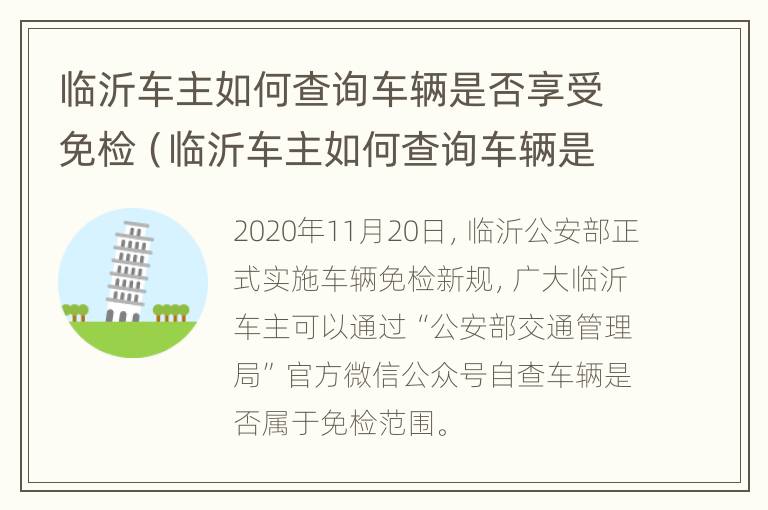 临沂车主如何查询车辆是否享受免检（临沂车主如何查询车辆是

2020年11月20日，临沂公安部正式实施车辆免检新规，广大临沂车主可以通过“公安部交通管理局”官方微信公众号自查车辆是否属于免检范围。